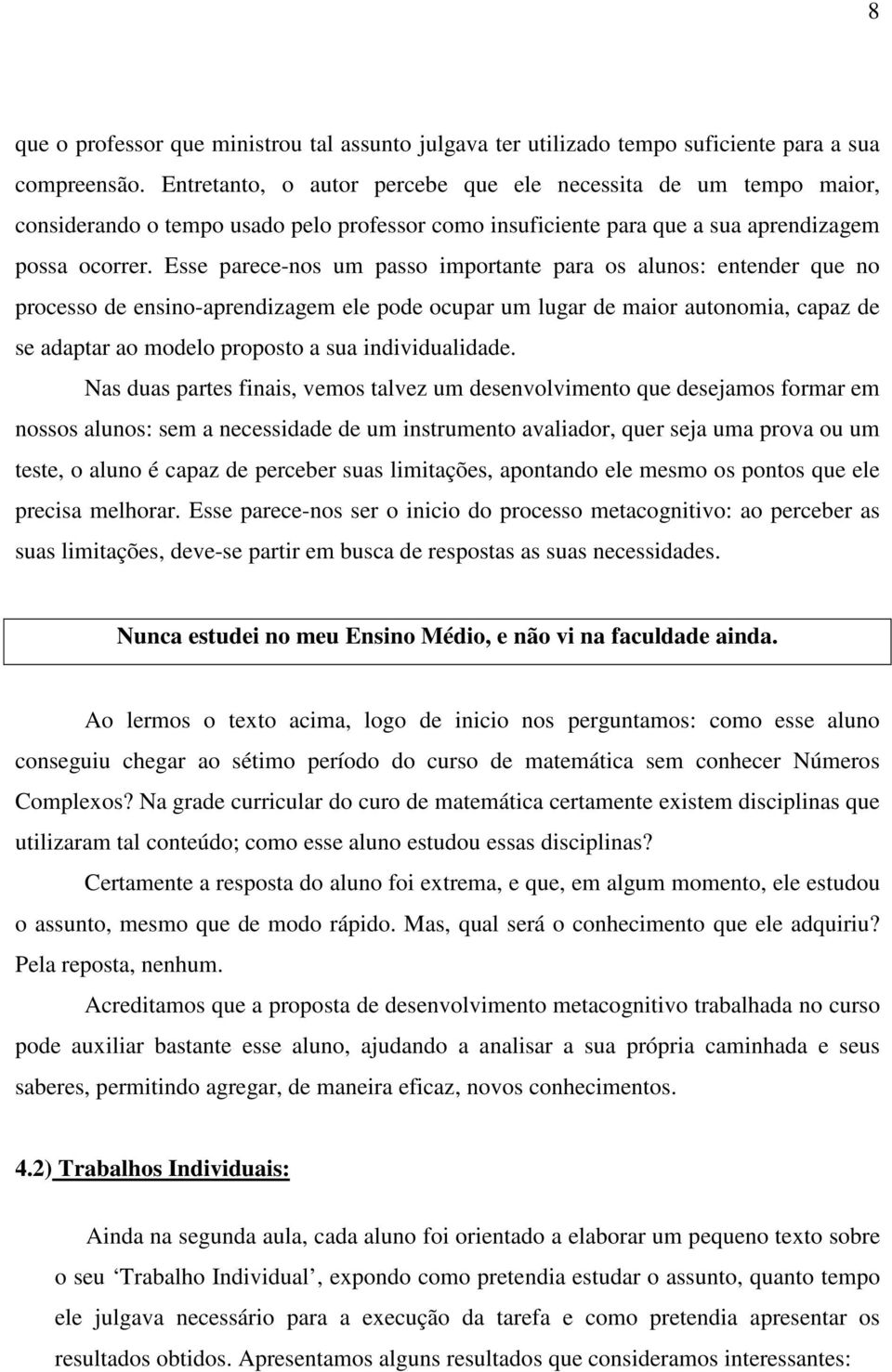 8

que o professor que ministrou tal assunto julgava ter utilizado tempo suficiente para a sua compreensão. Entretanto, o autor percebe que ele necessita de um tempo maior, considerando o tempo usado pelo professor como insuficiente para que a sua aprendizagem possa ocorrer. Esse parece-nos um passo importante para os alunos: entender que no processo de ensino-aprendizagem ele pode ocupar um lugar de maior autonomia, capaz de se adaptar ao modelo proposto a sua individualidade.

Nas duas partes finais, vemos talvez um desenvolvimento que desejamos formar em nossos alunos: sem a necessidade de um instrumento avaliador, quer seja uma prova ou um teste, o aluno é capaz de perceber suas limitações, apontando ele mesmo os pontos que ele precisa melhorar. Esse parece-nos ser o inicio do processo metacognitivo: ao perceber as suas limitações, deve-se partir em busca de respostas as suas necessidades.

Nunca estudei no meu Ensino Médio, e não vi na faculdade ainda.

Ao lermos o texto acima, logo de inicio nos perguntamos: como esse aluno conseguiu chegar ao sétimo período do curso de matemática sem conhecer Números Complexos? Na grade curricular do curo de matemática certamente existem disciplinas que utilizaram tal conteúdo; como esse aluno estudou essas disciplinas?

Certamente a resposta do aluno foi extrema, e que, em algum momento, ele estudou o assunto, mesmo que de modo rápido. Mas, qual será o conhecimento que ele adquiriu? Pela reposta, nenhum.

Acreditamos que a proposta de desenvolvimento metacognitivo trabalhada no curso pode auxiliar bastante esse aluno, ajudando a analisar a sua própria caminhada e seus saberes, permitindo agregar, de maneira eficaz, novos conhecimentos.

4.2) Trabalhos Individuais:

Ainda na segunda aula, cada aluno foi orientado a elaborar um pequeno texto sobre o seu ‘Trabalho Individual’, expondo como pretendia estudar o assunto, quanto tempo ele julgava necessário para a execução da tarefa e como pretendia apresentar os resultados obtidos. Apresentamos alguns resultados que consideramos interessantes: